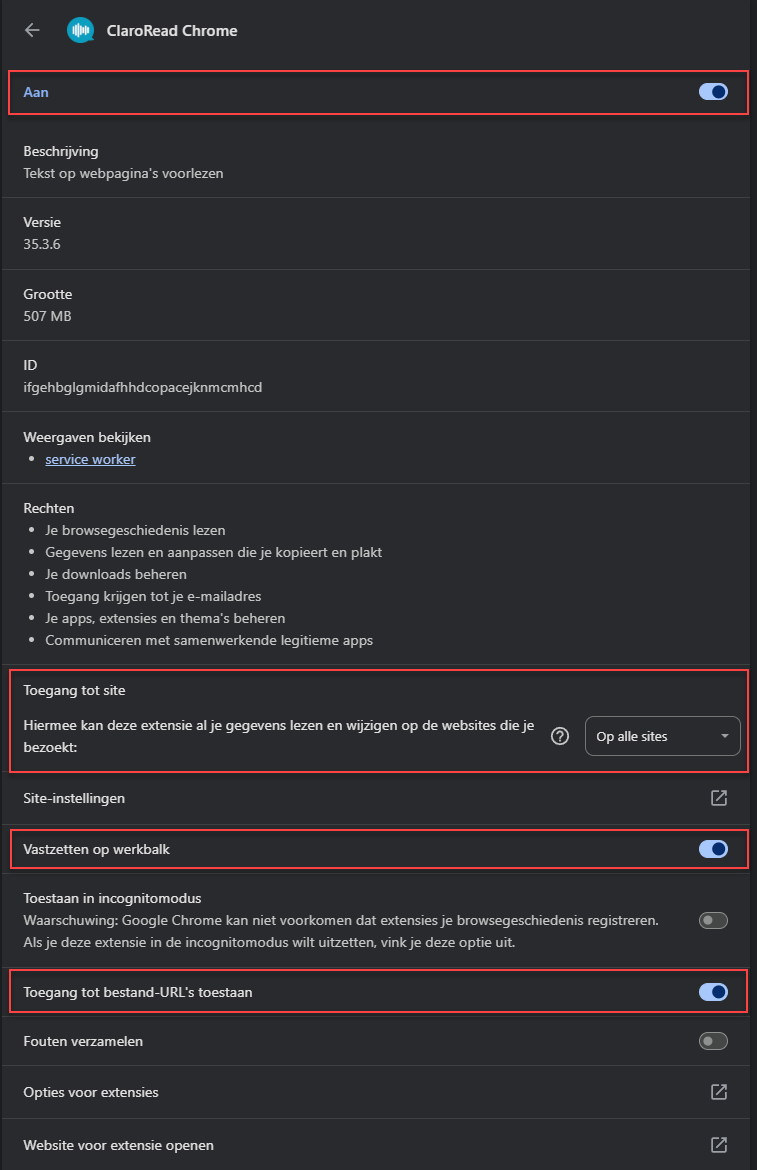 ClaroRead Chrome

Aan

Beschrijving
Tekst op webpagina's voorlezen

Versie
35.3.6

Grootte
507 MB

ID
ifgehbglgmidafhhdcopacejknmcmhcd

Weergaven bekijken
- service worker

Rechten
- Je browsegeschiedenis lezen
- Gegevens lezen en aanpassen die je kopieert en plakt
- Je downloads beheren
- Toegang krijgen tot je e-mailadres
- Je apps, extensies en thema's beheren
- Communiceren met samenwerkende legitieme apps

Toegang tot site
Hiermee kan deze extensie al je gegevens lezen en wijzigen op de websites die je bezoekt:
Op alle sites

Site-instellingen

Vastzetten op werkbalk

Toestaan in incognitomodus
Waarschuwing: Google Chrome kan niet voorkomen dat extensies je browsegeschiedenis registreren. Als je deze extensie in de incognitomodus wilt uitzetten, vink je deze optie uit.

Toegang tot bestand-URL's toestaan

Fouten verzamelen

Opties voor extensies

Website voor extensie openen